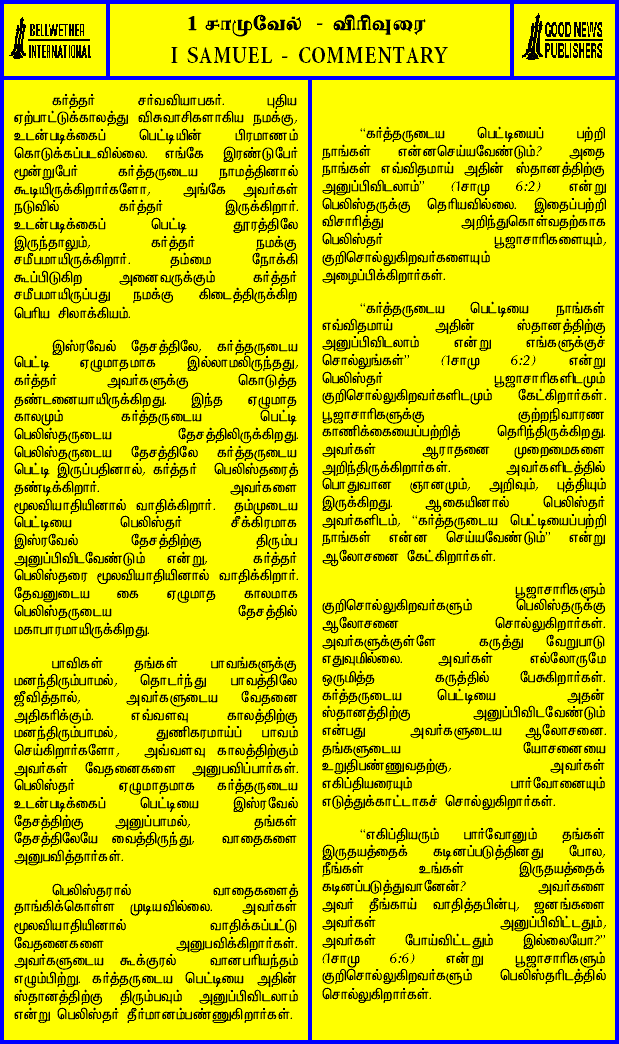 BELLWETHER INTERNATIONAL

1 சாமுவேல் - விரிவுரை
I SAMUEL - COMMENTARY

GOOD NEWS PUBLISHERS

கர்த்தர் சர்வவியாபகர். புதிய ஏற்பாட்டுக்காலத்து விசுவாசிகளாகிய நமக்கு, உடன்படிக்கைப் பெட்டியின் பிரமாணம் கொடுக்கப்படவில்லை. எங்கே இரண்டுபேர் மூன்றுபேர் கர்த்தருடைய நாமத்தினால் கூடியிருக்கிறார்களோ, அங்கே அவர்கள் நடுவில் கர்த்தர் இருக்கிறார். உடன்படிக்கைப் பெட்டி தூரத்திலே இருந்தாலும், கர்த்தர் நமக்கு சமீபமாயிருக்கிறார். தம்மை நோக்கி கூப்பிடுகிற அனைவருக்கும் கர்த்தர் சமீபமாயிருப்பது நமக்கு கிடைத்திருக்கிற பெரிய சிலாக்கியம்.

இஸ்ரவேல் தேசத்திலே, கர்த்தருடைய பெட்டி ஏழுமாதமாக இல்லாமலிருந்தது, கர்த்தர் அவர்களுக்கு கொடுத்த தண்டனையாயிருக்கிறது. இந்த ஏழுமாத காலமும் கர்த்தருடைய பெட்டி பெலிஸ்தருடைய தேசத்திலிருக்கிறது. பெலிஸ்தருடைய தேசத்திலே கர்த்தருடைய பெட்டி இருப்பதினால், கர்த்தர் பெலிஸ்தரைத் தண்டிக்கிறார். அவர்களை மூலவியாதியினால் வாதிக்கிறார். தம்முடைய பெட்டியை பெலிஸ்தர் சீக்கிரமாக இஸ்ரவேல் தேசத்திற்கு திரும்ப அனுப்பிவிடவேண்டும் என்று, கர்த்தர் பெலிஸ்தரை மூலவியாதியினால் வாதிக்கிறார். தேவனுடைய கை ஏழுமாத காலமாக பெலிஸ்தருடைய தேசத்தில் மகாபாரமாயிருக்கிறது.

பாவிகள் தங்கள் பாவங்களுக்கு மனந்திரும்பாமல், தொடர்ந்து பாவத்திலே ஜீவித்தால், அவர்களுடைய வேதனை அதிகரிக்கும். எவ்வளவு காலத்திற்கு மனந்திரும்பாமல், துணிகரமாய்ப் பாவம் செய்கிறார்களோ, அவ்வளவு காலத்திற்கும் அவர்கள் வேதனைகளை அனுபவிப்பார்கள். பெலிஸ்தர் ஏழுமாதமாக கர்த்தருடைய உடன்படிக்கைப் பெட்டியை இஸ்ரவேல் தேசத்திற்கு அனுப்பாமல், தங்கள் தேசத்திலேயே வைத்திருந்து, வாதைகளை அனுபவித்தார்கள்.

பெலிஸ்தரால் வாதைகளைத் தாங்கிக்கொள்ள முடியவில்லை. அவர்கள் மூலவியாதியினால் வாதிக்கப்பட்டு வேதனைகளை அனுபவிக்கிறார்கள். அவர்களுடைய கூக்குரல் வானபரியந்தம் எழும்பிற்று. கர்த்தருடைய பெட்டியை அதின் ஸ்தானத்திற்கு திரும்பவும் அனுப்பிவிடலாம் என்று பெலிஸ்தர் தீர்மானம்பண்ணுகிறார்கள்.

"கர்த்தருடைய பெட்டியைப் பற்றி நாங்கள் என்னசெய்யவேண்டும்? அதை நாங்கள் எவ்விதமாய் அதின் ஸ்தானத்திற்கு அனுப்பிவிடலாம்" (1சாமு 6:2) என்று பெலிஸ்தருக்கு தெரியவில்லை. இதைப்பற்றி விசாரித்து அறிந்துகொள்வதற்காக பெலிஸ்தர் பூஜாசாரிகளையும், குறிசொல்லுகிறவர்களையும் அழைப்பிக்கிறார்கள்.

"கர்த்தருடைய பெட்டியை நாங்கள் எவ்விதமாய் அதின் ஸ்தானத்திற்கு அனுப்பிவிடலாம் என்று எங்களுக்குச் சொல்லுங்கள்" (1சாமு 6:2) என்று பெலிஸ்தர் பூஜாசாரிகளிடமும் குறிசொல்லுகிறவர்களிடமும் கேட்கிறார்கள். பூஜாசாரிகளுக்கு குற்றநிவாரண காணிக்கையைப்பற்றித் தெரிந்திருக்கிறது. அவர்கள் ஆராதனை முறைமைகளை அறிந்திருக்கிறார்கள். அவர்களிடத்தில் பொதுவான ஞானமும், அறிவும், புத்தியும் இருக்கிறது. ஆகையினால் பெலிஸ்தர் அவர்களிடம், "கர்த்தருடைய பெட்டியைப்பற்றி நாங்கள் என்ன செய்யவேண்டும்" என்று ஆலோசனை கேட்கிறார்கள்.

பூஜாசாரிகளும் குறிசொல்லுகிறவர்களும் பெலிஸ்தருக்கு ஆலோசனை சொல்லுகிறார்கள். அவர்களுக்குள்ளே கருத்து வேறுபாடு எதுவுமில்லை. அவர்கள் எல்லோருமே ஒருமித்த கருத்தில் பேசுகிறார்கள். கர்த்தருடைய பெட்டியை அதன் ஸ்தானத்திற்கு அனுப்பிவிடவேண்டும் என்பது அவர்களுடைய ஆலோசனை. தங்களுடைய யோசனையை உறுதிபண்ணுவதற்கு, அவர்கள் எகிப்தியரையும் பார்வோனையும் எடுத்துக்காட்டாகச் சொல்லுகிறார்கள்.

"எகிப்தியரும் பார்வோனும் தங்கள் இருதயத்தைக் கடினப்படுத்தினது போல, நீங்கள் உங்கள் இருதயத்தைக் கடினப்படுத்துவானேன்? அவர்களை அவர் தீங்காய் வாதித்தபின்பு, ஜனங்களை அவர்கள் அனுப்பிவிட்டதும், அவர்கள் போய்விட்டதும் இல்லையோ?" (1சாமு 6:6) என்று பூஜாசாரிகளும் குறிசொல்லுகிறவர்களும் பெலிஸ்தரிடத்தில் சொல்லுகிறார்கள்.